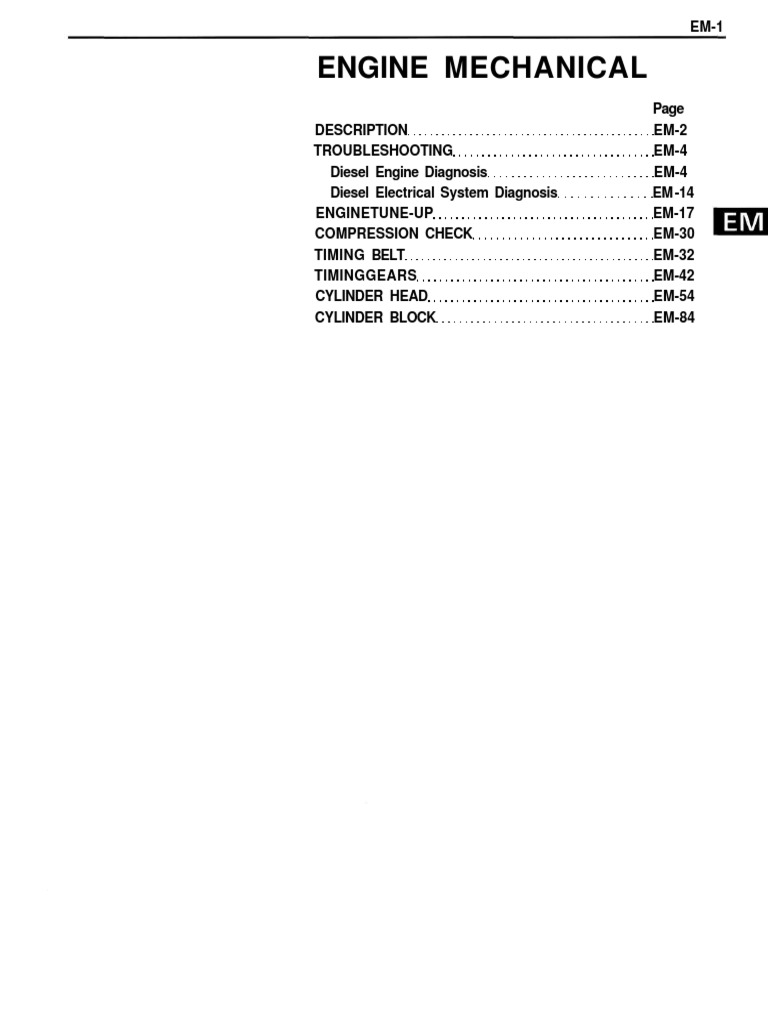 EM-1

ENGINE MECHANICAL

Page

DESCRIPTION EM-2
TROUBLESHOOTING EM-4
Diesel Engine Diagnosis EM-4
Diesel Electrical System Diagnosis EM-14
ENGINETUNE-UP EM-17
COMPRESSION CHECK EM-30
TIMING BELT EM-32
TIMINGGEARS EM-42
CYLINDER HEAD EM-54
CYLINDER BLOCK EM-84

EM